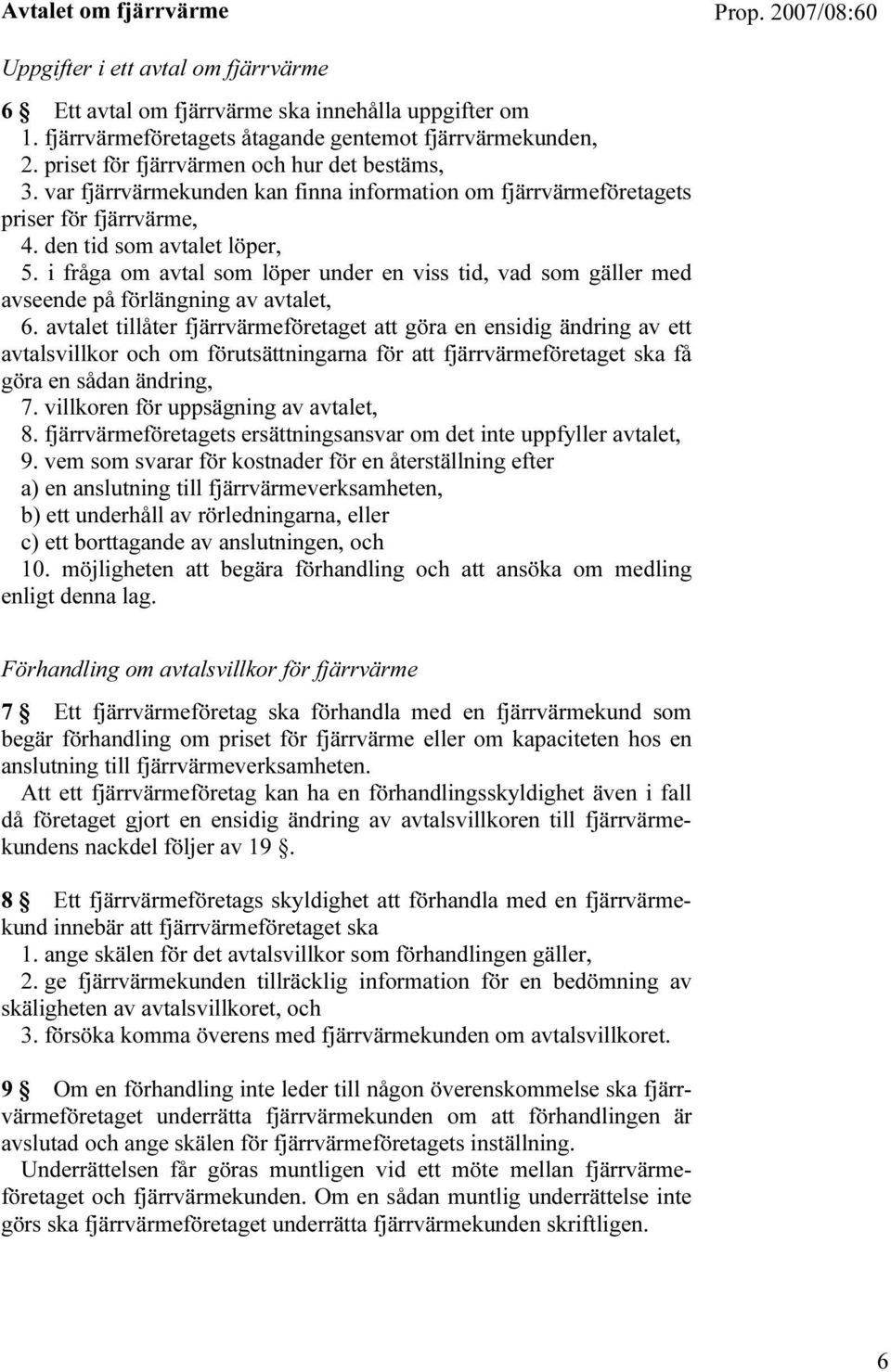 Avtalet om fjärrvärme

Prop. 2007/08:60

Uppgifter i ett avtal om fjärrvärme

6 § Ett avtal om fjärrvärme ska innehålla uppgifter om
1. fjärrvärmeföretagets åtagande gentemot fjärrvärmekunden,
2. priset för fjärrvärmen och hur det bestäms,
3. var fjärrvärmekunden kan finna information om fjärrvärmeföretagets priser för fjärrvärme,
4. den tid som avtalet löper,
5. i fråga om avtal som löper under en viss tid, vad som gäller med avseende på förlängning av avtalet,
6. avtalet tillåter fjärrvärmeföretaget att göra en ensidig ändring av ett avtalsvillkor och om förutsättningarna för att fjärrvärmeföretaget ska få göra en sådan ändring,
7. villkoren för uppsägning av avtalet,
8. fjärrvärmeföretagets ersättningsansvar om det inte uppfyller avtalet,
9. vem som svarar för kostnader för en återställning efter
a) en anslutning till fjärrvärmeverksamheten,
b) ett underhåll av rörledningarna, eller
c) ett borttagande av anslutningen, och
10. möjligheten att begära förhandling och att ansöka om medling enligt denna lag.

Förhandling om avtalsvillkor för fjärrvärme

7 § Ett fjärrvärmeföretag ska förhandla med en fjärrvärmekund som begär förhandling om priset för fjärrvärme eller om kapaciteten hos en anslutning till fjärrvärmeverksamheten.
Att ett fjärrvärmeföretag kan ha en förhandlingsskyldighet även i fall då företaget gjort en ensidig ändring av avtalsvillkoren till fjärrvärmekundens nackdel följer av 19 §.

8 § Ett fjärrvärmeföretags skyldighet att förhandla med en fjärrvärmekund innebär att fjärrvärmeföretaget ska
1. ange skälen för det avtalsvillkor som förhandlingen gäller,
2. ge fjärrvärmekunden tillräcklig information för en bedömning av skäligheten av avtalsvillkoret, och
3. försöka komma överens med fjärrvärmekunden om avtalsvillkoret.

9 § Om en förhandling inte leder till någon överenskommelse ska fjärrvärmeföretaget underrätta fjärrvärmekunden om att förhandlingen är avslutad och ange skälen för fjärrvärmeföretagets inställning.
Underrättelsen får göras muntligen vid ett möte mellan fjärrvärmeföretaget och fjärrvärmekunden. Om en sådan muntlig underrättelse inte görs ska fjärrvärmeföretaget underrätta fjärrvärmekunden skriftligen.

6